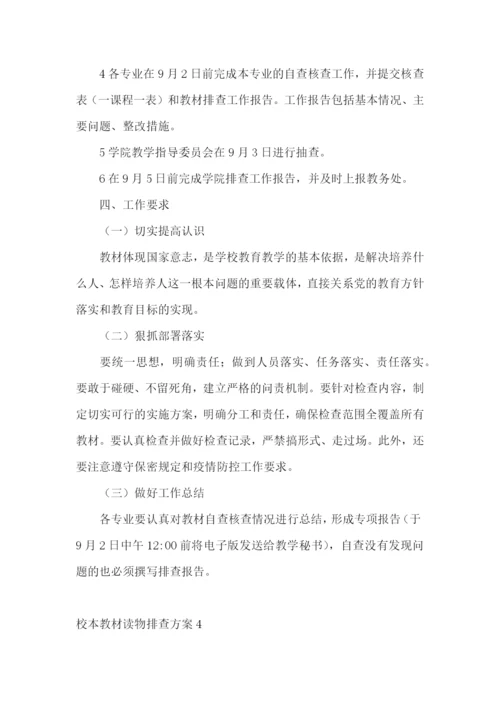 4 各专业在 9 月 2 日前完成本专业的自查核查工作，并提交核查表（一课程一表）和教材排查工作报告。工作报告包括基本情况、主要问题、整改措施。

5 学院教学指导委员会在 9 月 3 日进行抽查。

6 在 9 月 5 日前完成学院排查工作报告，并及时上报教务处。

四、工作要求

（一）切实提高认识

教材体现国家意志，是学校教育教学的基本依据，是解决培养什么人、怎样培养人这一根本问题的重要载体，直接关系党的教育方针落实和教育目标的实现。

（二）狠抓部署落实

要统一思想，明确责任；做到人员落实、任务落实、责任落实。要敢于碰硬、不留死角，建立严格的问责机制。要针对检查内容，制定切实可行的实施方案，明确分工和责任，确保检查范围全覆盖所有教材。要认真检查并做好检查记录，严禁搞形式、走过场。此外，还要注意遵守保密规定和疫情防控工作要求。

（三）做好工作总结

各专业要认真对教材自查核查情况进行总结，形成专项报告（于 9 月 2 日中午 12:00 前将电子版发送给教学秘书），自查没有发现问题的也必须撰写排查报告。

校本教材读物排查方案 4